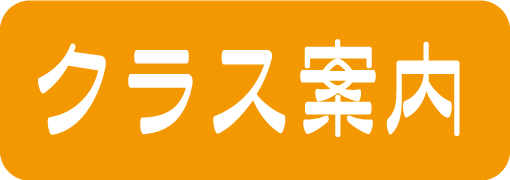 クラス案内